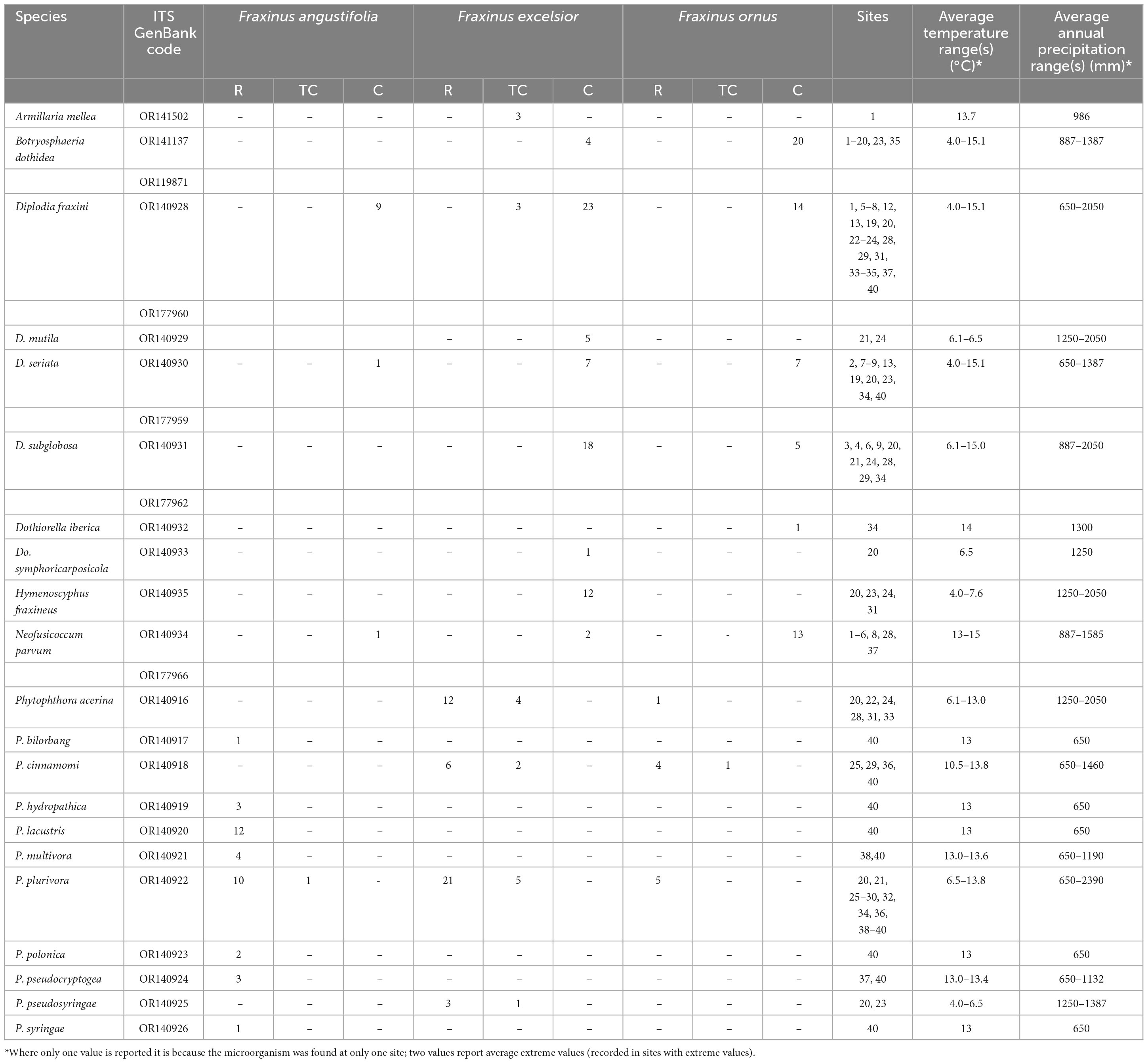 | Species | ITS GenBank code | Fraxinus angustifolia | | | Fraxinus excelsior | | | Fraxinus ornus | | | Sites | Average temperature range(s) (°C)* | Average annual precipitation range(s) (mm)* |
|---|---|---|---|---|---|---|---|---|---|---|---|---|---|
| | | R | TC | C | R | TC | C | R | TC | C | | | |
| Armillaria mellea | OR141502 | – | – | – | – | 3 | – | – | – | – | 1 | 13.7 | 986 |
| Botryosphaeria dothidea | OR141137 | – | – | – | – | – | 4 | – | – | 20 | 1–20, 23, 35 | 4.0–15.1 | 887–1387 |
| | OR119871 | | | | | | | | | | | | |
| Diplodia fraxini | OR140928 | – | – | 9 | – | 3 | 23 | – | – | 14 | 1, 5–8, 12, 13, 19, 20, 22–24, 28, 29, 31, 33–35, 37, 40 | 4.0–15.1 | 650–2050 |
| | OR177960 | | | | | | | | | | | | |
| D. mutila | OR140929 | | | | – | – | 5 | – | – | – | 21, 24 | 6.1–6.5 | 1250–2050 |
| D. seriata | OR140930 | – | – | 1 | – | – | 7 | – | – | 7 | 2, 7–9, 13, 19, 20, 23, 34, 40 | 4.0–15.1 | 650–1387 |
| | OR177959 | | | | | | | | | | | | |
| D. subglobosa | OR140931 | – | – | – | – | – | 18 | – | – | 5 | 3, 4, 6, 9, 20, 21, 24, 28, 29, 34 | 6.1–15.0 | 887–2050 |
| | OR177962 | | | | | | | | | | | | |
| Dothiorella iberica | OR140932 | – | – | – | – | – | – | – | – | 1 | 34 | 14 | 1300 |
| Do. symphoricarposicola | OR140933 | – | – | – | – | – | 1 | – | – | – | 20 | 6.5 | 1250 |
| Hymenoscyphus fraxineus | OR140935 | – | – | – | – | – | 12 | – | – | – | 20, 23, 24, 31 | 4.0–7.6 | 1250–2050 |
| Neofusicoccum parvum | OR140934 | – | – | 1 | – | – | 2 | – | - | 13 | 1–6, 8, 28, 37 | 13–15 | 887–1585 |
| | OR177966 | | | | | | | | | | | | |
| Phytophthora acerina | OR140916 | – | – | – | 12 | 4 | – | 1 | – | – | 20, 22, 24, 28, 31, 33 | 6.1–13.0 | 1250–2050 |
| P. bilorbang | OR140917 | 1 | – | – | – | – | – | – | – | – | 40 | 13 | 650 |
| P. cinnamomi | OR140918 | – | – | – | 6 | 2 | – | 4 | 1 | – | 25, 29, 36, 40 | 10.5–13.8 | 650–1460 |
| P. hydropathica | OR140919 | 3 | – | – | – | – | – | – | – | – | 40 | 13 | 650 |
| P. lacustris | OR140920 | 12 | – | – | – | – | – | – | – | – | 40 | 13 | 650 |
| P. multivora | OR140921 | 4 | – | – | – | – | – | – | – | – | 38,40 | 13.0–13.6 | 650–1190 |
| P. plurivora | OR140922 | 10 | 1 | - | 21 | 5 | – | 5 | – | – | 20, 21, 25–30, 32, 34, 36, 38–40 | 6.5–13.8 | 650–2390 |
| P. polonica | OR140923 | 2 | – | – | – | – | – | – | – | – | 40 | 13 | 650 |
| P. pseudocryptogea | OR140924 | 3 | – | – | – | – | – | – | – | – | 37, 40 | 13.0–13.4 | 650–1132 |
| P. pseudosyringae | OR140925 | – | – | – | 3 | 1 | – | – | – | – | 20, 23 | 4.0–6.5 | 1250–1387 |
| P. syringae | OR140926 | 1 | – | – | – | – | – | – | – | – | 40 | 13 | 650 |

*Where only one value is reported it is because the microorganism was found at only one site; two values report average extreme values (recorded in sites with extreme values).